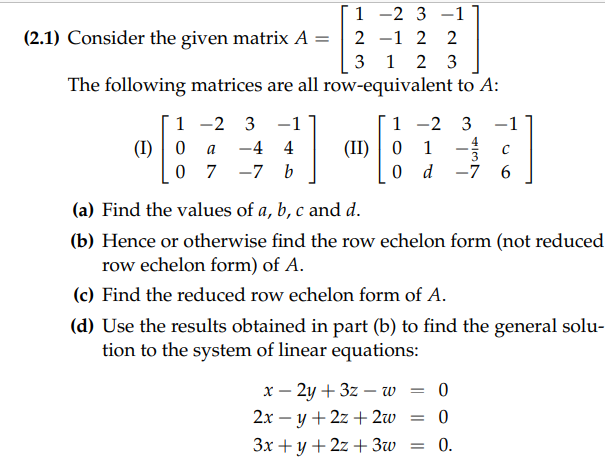 **(2.1)** Consider the given matrix $A = \begin{bmatrix} 1 & -2 & 3 & -1 \\ 2 & -1 & 2 & 2 \\ 3 & 1 & 2 & 3 \end{bmatrix}$

The following matrices are all row-equivalent to $A$:

(I) $\begin{bmatrix} 1 & -2 & 3 & -1 \\ 0 & a & -4 & 4 \\ 0 & 7 & -7 & b \end{bmatrix}$ (II) $\begin{bmatrix} 1 & -2 & 3 & -1 \\ 0 & 1 & -\frac{4}{3} & c \\ 0 & d & -7 & 6 \end{bmatrix}$

**(a)** Find the values of $a$, $b$, $c$ and $d$.

**(b)** Hence or otherwise find the row echelon form (not reduced row echelon form) of $A$.

**(c)** Find the reduced row echelon form of $A$.

**(d)** Use the results obtained in part (b) to find the general solution to the system of linear equations:

$x - 2y + 3z - w = 0$
$2x - y + 2z + 2w = 0$
$3x + y + 2z + 3w = 0.$